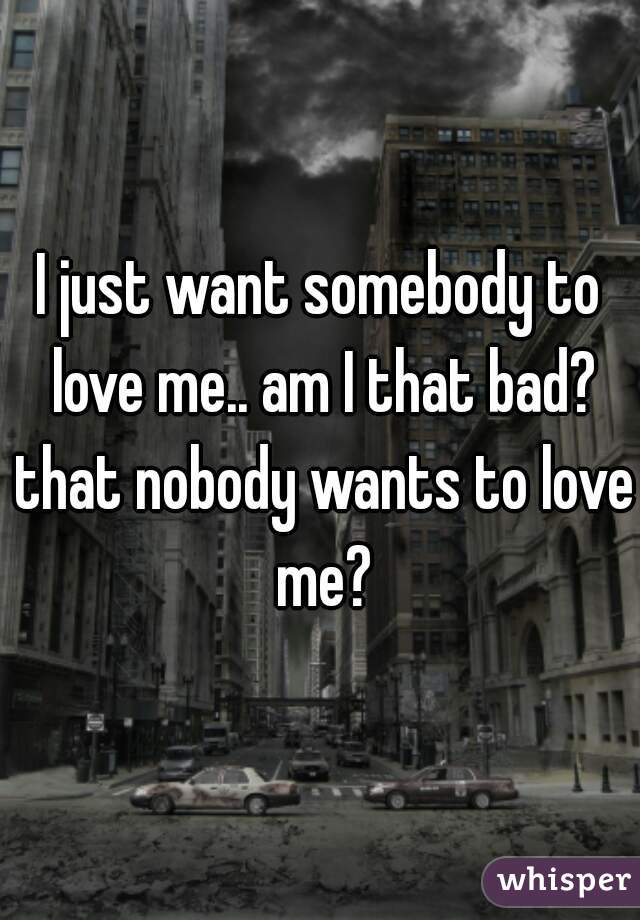 I just want somebody to love me.. am I that bad? that nobody wants to love me?

whisper